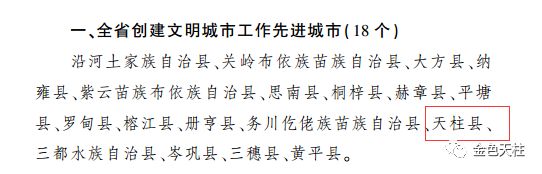 一、全省创建文明城市工作先进城市(18个)

沿河土家族自治县、关岭布依族苗族自治县、大方县、纳雍县、紫云苗族布依族自治县、思南县、桐梓县、赫章县、平塘县、罗甸县、榕江县、册亨县、务川仡佬族苗族自治县、天柱县、三都水族自治县、岑巩县、三穗县、黄平县。

金色天柱